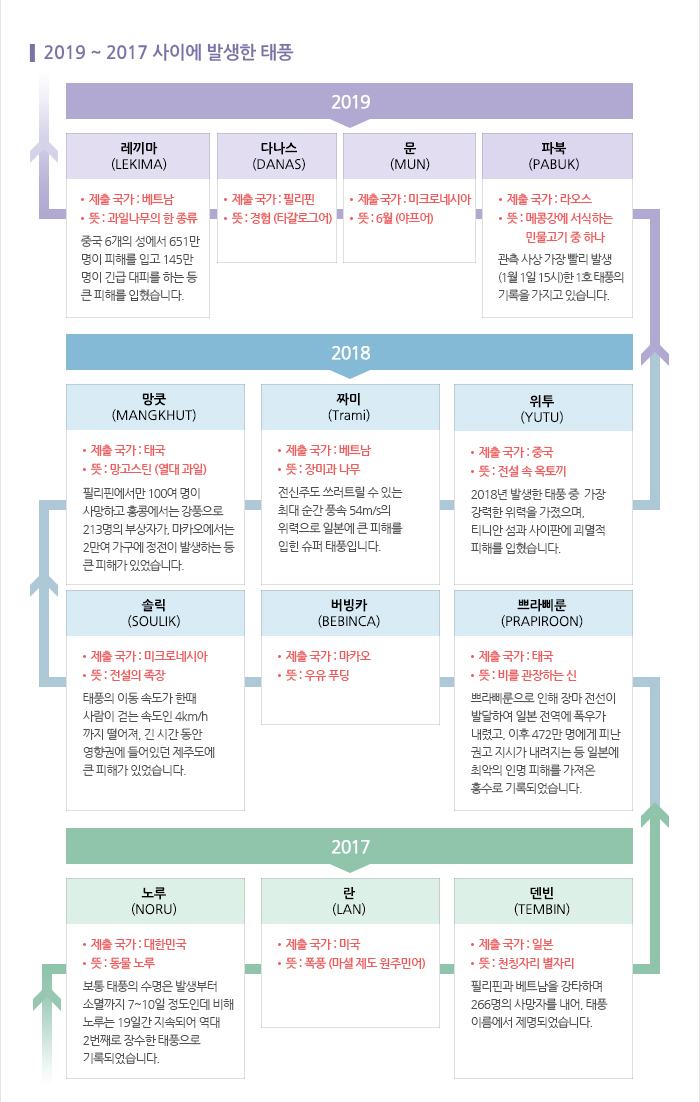 2019 ~ 2017 사이에 발생한 태풍

2019

레끼마
(LEKIMA)

• 제출 국가 : 베트남
• 뜻 : 과일나무의 한 종류

중국 6개의 성에서 651만 명이 피해를 입고 145만 명이 긴급 대피를 하는 등 큰 피해를 입혔습니다.

다나스
(DANAS)

• 제출 국가 : 필리핀
• 뜻 : 경험 (타갈로그어)

문
(MUN)

• 제출 국가 : 미크로네시아
• 뜻 : 6월 (야프어)

파북
(PABUK)

• 제출 국가 : 라오스
• 뜻 : 메콩강에 서식하는 민물고기 중 하나

관측 사상 가장 빨리 발생 (1월 1일 15시)한 1호 태풍의 기록을 가지고 있습니다.

2018

망쿳
(MANGKHUT)

• 제출 국가 : 태국
• 뜻 : 망고스틴 (열대 과일)

필리핀에서만 100여 명이 사망하고 홍콩에서는 강풍으로 213명의 부상자가, 마카오에서는 2만여 가구에 정전이 발생하는 등 큰 피해가 있었습니다.

짜미
(Trami)

• 제출 국가 : 베트남
• 뜻 : 장미과 나무

전신주도 쓰러트릴 수 있는 최대 순간 풍속 54m/s의 위력으로 일본에 큰 피해를 입힌 슈퍼 태풍입니다.

위투
(YUTU)

• 제출 국가 : 중국
• 뜻 : 전설 속 옥토끼

2018년 발생한 태풍 중 가장 강력한 위력을 가졌으며, 티니안 섬과 사이판에 괴멸적 피해를 입혔습니다.

솔릭
(SOULIK)

• 제출 국가 : 미크로네시아
• 뜻 : 전설의 족장

태풍의 이동 속도가 한때 사람이 걷는 속도인 4km/h 까지 떨어져, 긴 시간 동안 영향권에 들어있던 제주도에 큰 피해가 있었습니다.

버빙카
(BEBINCA)

• 제출 국가 : 마카오
• 뜻 : 우유 푸딩

쁘라삐룬
(PRAPIROON)

• 제출 국가 : 태국
• 뜻 : 비를 관장하는 신

쁘라삐룬으로 인해 장마 전선이 발달하여 일본 전역에 폭우가 내렸고, 이후 472만 명에게 피난 권고 지시가 내려지는 등 일본에 최악의 인명 피해를 가져온 홍수로 기록되었습니다.

2017

노루
(NORU)

• 제출 국가 : 대한민국
• 뜻 : 동물 노루

보통 태풍의 수명은 발생부터 소멸까지 7~10일 정도인데 비해 노루는 19일간 지속되어 역대 2번째로 장수한 태풍으로 기록되었습니다.

란
(LAN)

• 제출 국가 : 미국
• 뜻 : 폭풍 (마셜 제도 원주민어)

덴빈
(TEMBIN)

• 제출 국가 : 일본
• 뜻 : 천칭자리 별자리

필리핀과 베트남을 강타하며 266명의 사망자를 내어, 태풍 이름에서 제명되었습니다.